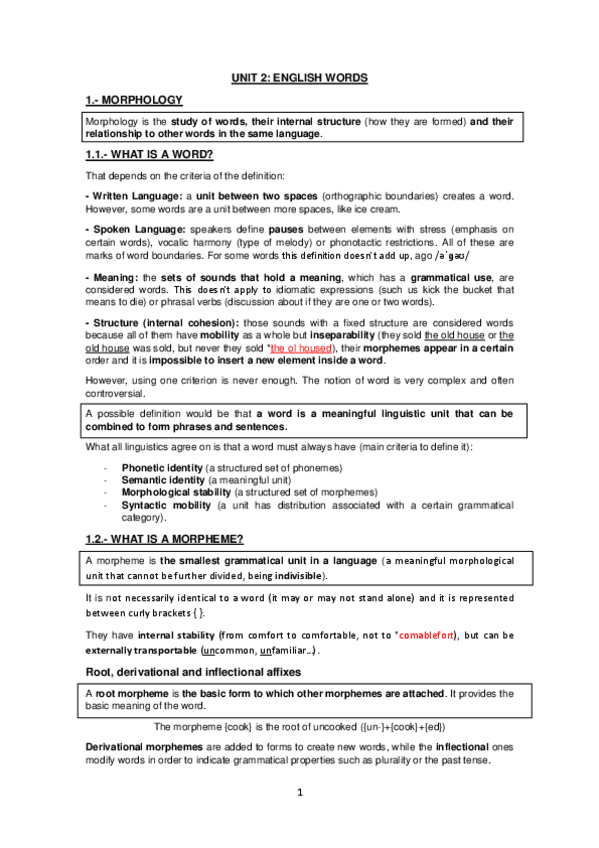 UNIT 2: ENGLISH WORDS

1.- MORPHOLOGY

Morphology is the study of words, their internal structure (how they are formed) and their relationship to other words in the same language.

1.1.- WHAT IS A WORD?

That depends on the criteria of the definition:

- Written Language: a unit between two spaces (orthographic boundaries) creates a word. However, some words are a unit between more spaces, like ice cream.

- Spoken Language: speakers define pauses between elements with stress (emphasis on certain words), vocalic harmony (type of melody) or phonotactic restrictions. All of these are marks of word boundaries. For some words this definition doesn't add up, ago /əˈgəʊ/

- Meaning: the sets of sounds that hold a meaning, which has a grammatical use, are considered words. This doesn't apply to idiomatic expressions (such us kick the bucket that means to die) or phrasal verbs (discussion about if they are one or two words).

- Structure (internal cohesion): those sounds with a fixed structure are considered words because all of them have mobility as a whole but inseparability (they sold the old house or the old house was sold, but never they sold *the ol housed), their morphemes appear in a certain order and it is impossible to insert a new element inside a word.

However, using one criterion is never enough. The notion of word is very complex and often controversial.

A possible definition would be that a word is a meaningful linguistic unit that can be combined to form phrases and sentences.

What all linguistics agree on is that a word must always have (main criteria to define it):

- Phonetic identity (a structured set of phonemes)
- Semantic identity (a meaningful unit)
- Morphological stability (a structured set of morphemes)
- Syntactic mobility (a unit has distribution associated with a certain grammatical category).

1.2.- WHAT IS A MORPHEME?

A morpheme is the smallest grammatical unit in a language (a meaningful morphological unit that cannot be further divided, being indivisible).

It is not necessarily identical to a word (it may or may not stand alone) and it is represented between curly brackets { }.

They have internal stability (from comfort to comfortable, not to *comablefort), but can be externally transportable (uncommon, unfamiliar…).

Root, derivational and inflectional affixes

A root morpheme is the basic form to which other morphemes are attached. It provides the basic meaning of the word.

The morpheme {cook} is the root of uncooked ({un-}+{cook}+{ed})

Derivational morphemes are added to forms to create new words, while the inflectional ones modify words in order to indicate grammatical properties such as plurality or the past tense.

1